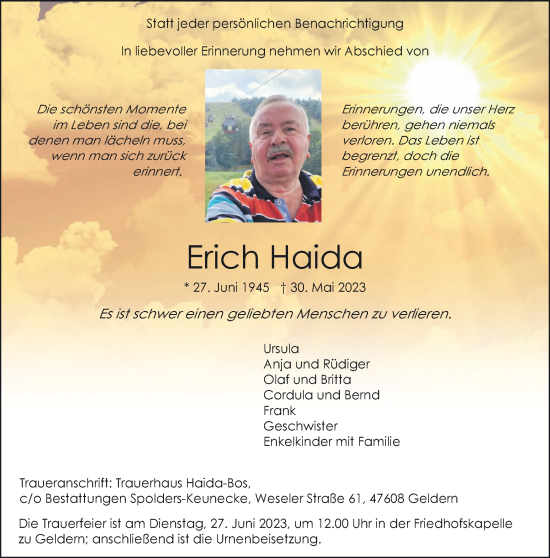 Statt jeder persönlichen Benachrichtigung

In liebevoller Erinnerung nehmen wir Abschied von

Die schönsten Momente im Leben sind die, bei denen man lächeln muss, wenn man sich zurück erinnert.

Erinnerungen, die unser Herz berühren, gehen niemals verloren. Das Leben ist begrenzt, doch die Erinnerungen unendlich.

Erich Haida

* 27. Juni 1945 † 30. Mai 2023

Es ist schwer einen geliebten Menschen zu verlieren.

Ursula
Anja und Rüdiger
Olaf und Britta
Cordula und Bernd
Frank
Geschwister
Enkelkinder mit Familie

Traueranschrift: Trauerhaus Haida-Bos,
c/o Bestattungen Spolders-Keunecke, Weseler Straße 61, 47608 Geldern

Die Trauerfeier ist am Dienstag, 27. Juni 2023, um 12.00 Uhr in der Friedhofskapelle zu Geldern; anschließend ist die Urnenbeisetzung.